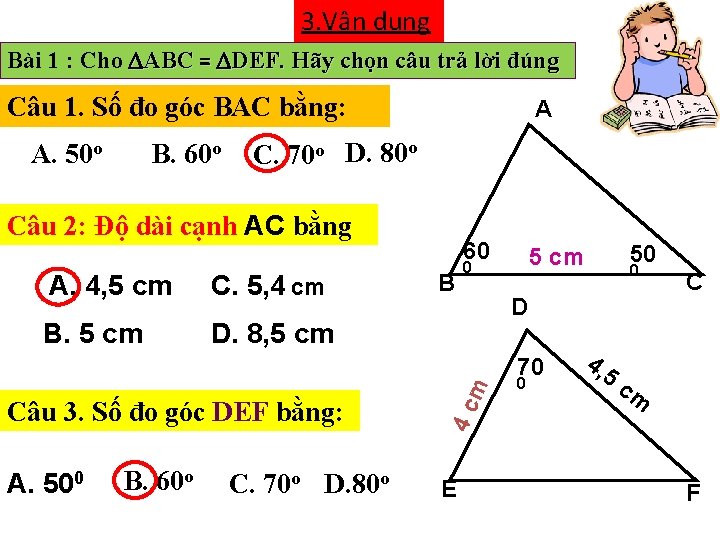 3.Vận dụng

Bài 1 : Cho $\Delta ABC = \Delta DEF$. Hãy chọn câu trả lời đúng

Câu 1. Số đo góc BAC bằng:

A. $50^o$ B. $60^o$ C. $70^o$ D. $80^o$

Câu 2: Độ dài cạnh AC bằng

A. 4,5 cm C. 5,4 cm

B. 5 cm D. 8,5 cm

Câu 3. Số đo góc DEF bằng:

A. $50^0$ B. $60^o$ C. $70^o$ D.$80^o$

A

$60^0$ 5 cm $50^0$

B C

D

$70^0$

4 cm 4,5 cm

E F